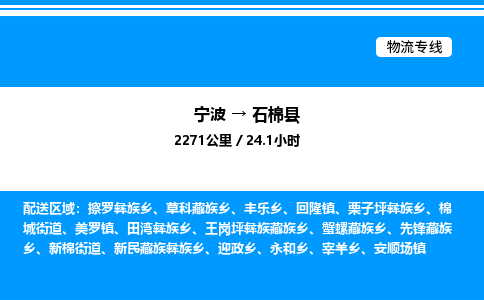 物流专线

宁波 → 石棉县
2271公里 / 24.1小时

配送区域：擦罗彝族乡、草科藏族乡、丰乐乡、回隆镇、栗子坪彝族乡、棉城街道、美罗镇、田湾彝族乡、王岗坪彝族藏族乡、蟹螺藏族乡、先锋藏族乡、新棉街道、新民藏族彝族乡、迎政乡、永和乡、宰羊乡、安顺场镇